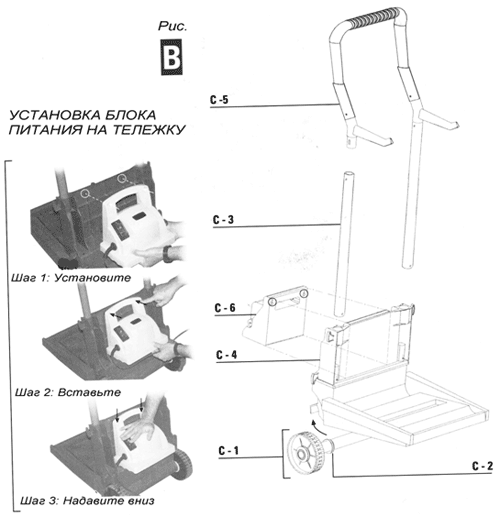 Рис.
B

УСТАНОВКА БЛОКА ПИТАНИЯ НА ТЕЛЕЖКУ

Шаг 1: Установите

Шаг 2: Вставьте

Шаг 3: Надавите вниз

C -5

C - 3

C - 6

C - 4

C - 1

C - 2